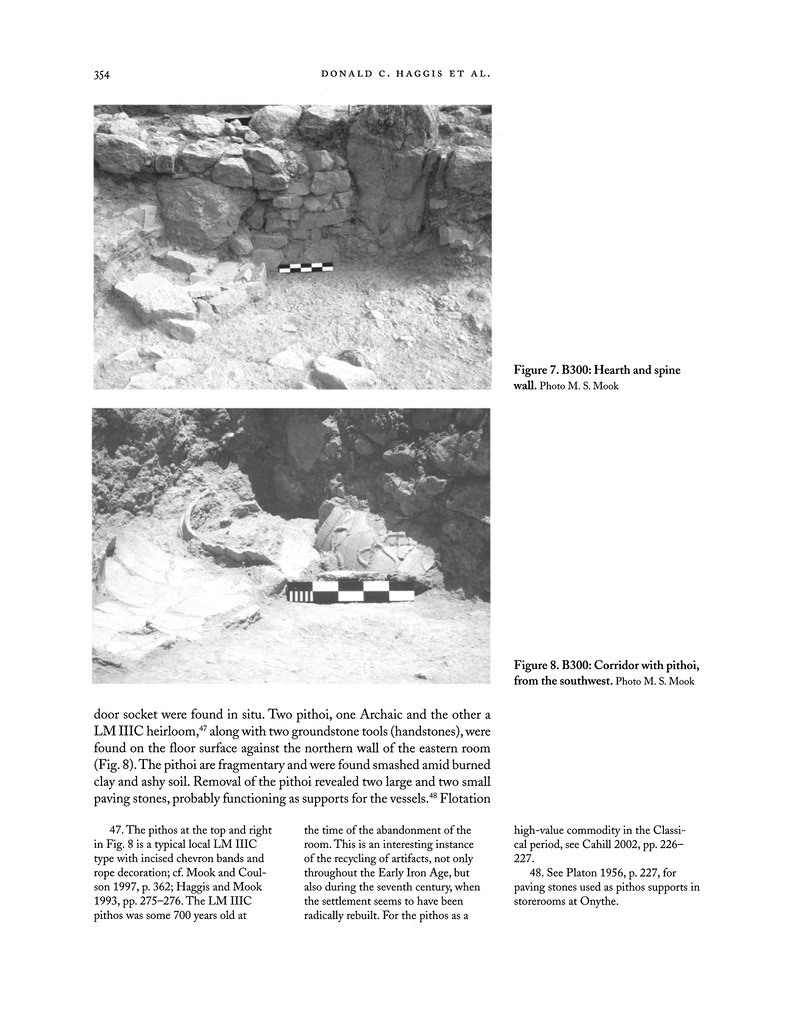 354 DONALD C. HAGGIS ET AL.

Figure 7. B300: Hearth and spine wall. Photo M. S. Mook

Figure 8. B300: Corridor with pithoi, from the southwest. Photo M. S. Mook

door socket were found in situ. Two pithoi, one Archaic and the other a LM IIIC heirloom,$^{47}$ along with two groundstone tools (handstones), were found on the floor surface against the northern wall of the eastern room (Fig. 8). The pithoi are fragmentary and were found smashed amid burned clay and ashy soil. Removal of the pithoi revealed two large and two small paving stones, probably functioning as supports for the vessels.$^{48}$ Flotation

47. The pithos at the top and right in Fig. 8 is a typical local LM IIIC type with incised chevron bands and rope decoration; cf. Mook and Coulson 1997, p. 362; Haggis and Mook 1993, pp. 275–276. The LM IIIC pithos was some 700 years old at the time of the abandonment of the room. This is an interesting instance of the recycling of artifacts, not only throughout the Early Iron Age, but also during the seventh century, when the settlement seems to have been radically rebuilt. For the pithos as a high-value commodity in the Classical period, see Cahill 2002, pp. 226–227.

48. See Platon 1956, p. 227, for paving stones used as pithos supports in storerooms at Onythe.